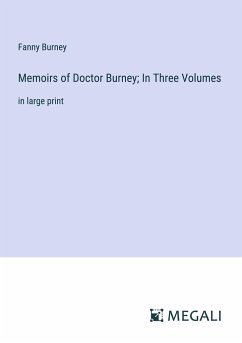 Fanny Burney

Memoirs of Doctor Burney; In Three Volumes

in large print

MEGALI